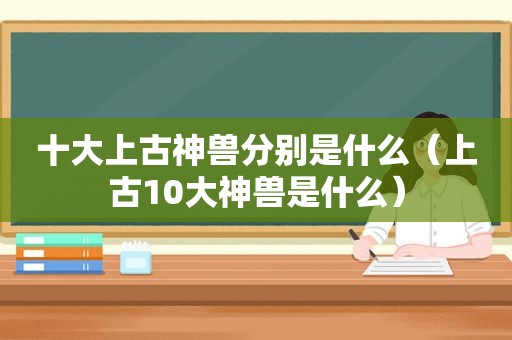 十大上古神兽分别是什么（上古10大神兽是什么）